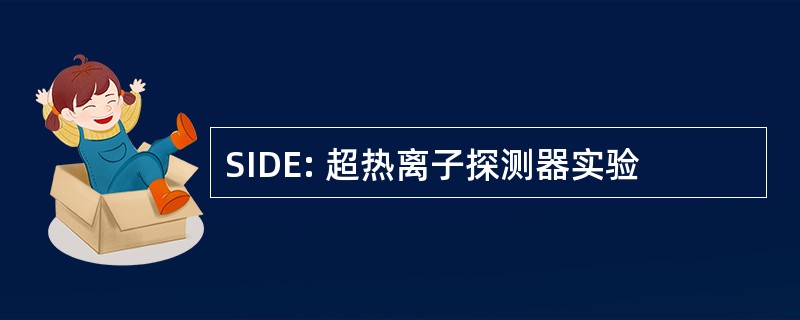 SIDE: 超热离子探测器实验